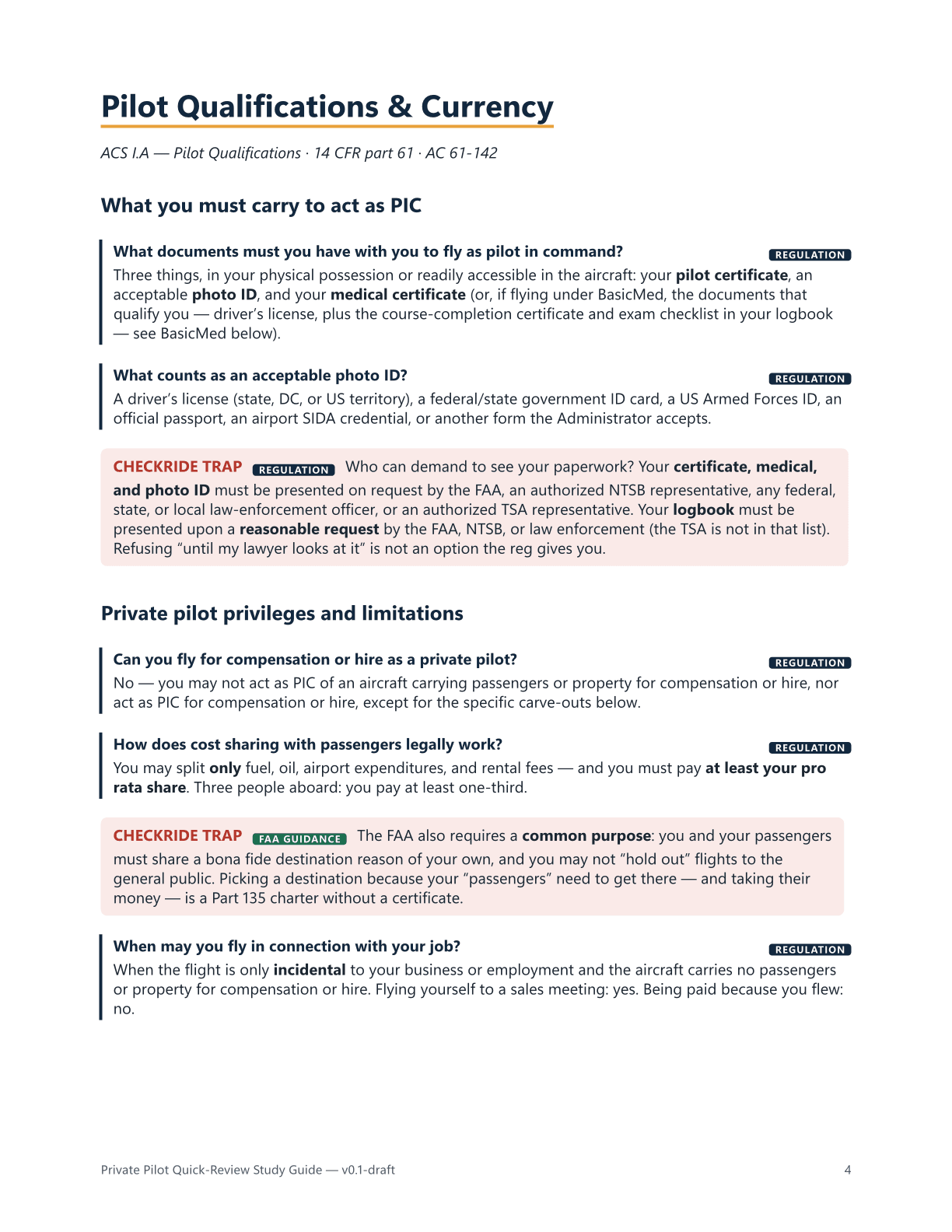 Pilot Qualifications & Currency

ACS I.A — Pilot Qualifications · 14 CFR part 61 · AC 61-142

What you must carry to act as PIC

What documents must you have with you to fly as pilot in command?
REGULATION

Three things, in your physical possession or readily accessible in the aircraft: your pilot certificate, an acceptable photo ID, and your medical certificate (or, if flying under BasicMed, the documents that qualify you — driver's license, plus the course-completion certificate and exam checklist in your logbook — see BasicMed below).

What counts as an acceptable photo ID?
REGULATION

A driver's license (state, DC, or US territory), a federal/state government ID card, a US Armed Forces ID, an official passport, an airport SIDA credential, or another form the Administrator accepts.

CHECKRIDE TRAP REGULATION Who can demand to see your paperwork? Your certificate, medical, and photo ID must be presented on request by the FAA, an authorized NTSB representative, any federal, state, or local law-enforcement officer, or an authorized TSA representative. Your logbook must be presented upon a reasonable request by the FAA, NTSB, or law enforcement (the TSA is not in that list). Refusing "until my lawyer looks at it" is not an option the reg gives you.

Private pilot privileges and limitations

Can you fly for compensation or hire as a private pilot?
REGULATION

No — you may not act as PIC of an aircraft carrying passengers or property for compensation or hire, nor act as PIC for compensation or hire, except for the specific carve-outs below.

How does cost sharing with passengers legally work?
REGULATION

You may split only fuel, oil, airport expenditures, and rental fees — and you must pay at least your pro rata share. Three people aboard: you pay at least one-third.

CHECKRIDE TRAP FAA GUIDANCE The FAA also requires a common purpose: you and your passengers must share a bona fide destination reason of your own, and you may not "hold out" flights to the general public. Picking a destination because your "passengers" need to get there — and taking their money — is a Part 135 charter without a certificate.

When may you fly in connection with your job?
REGULATION

When the flight is only incidental to your business or employment and the aircraft carries no passengers or property for compensation or hire. Flying yourself to a sales meeting: yes. Being paid because you flew: no.

Private Pilot Quick-Review Study Guide — v0.1-draft
4